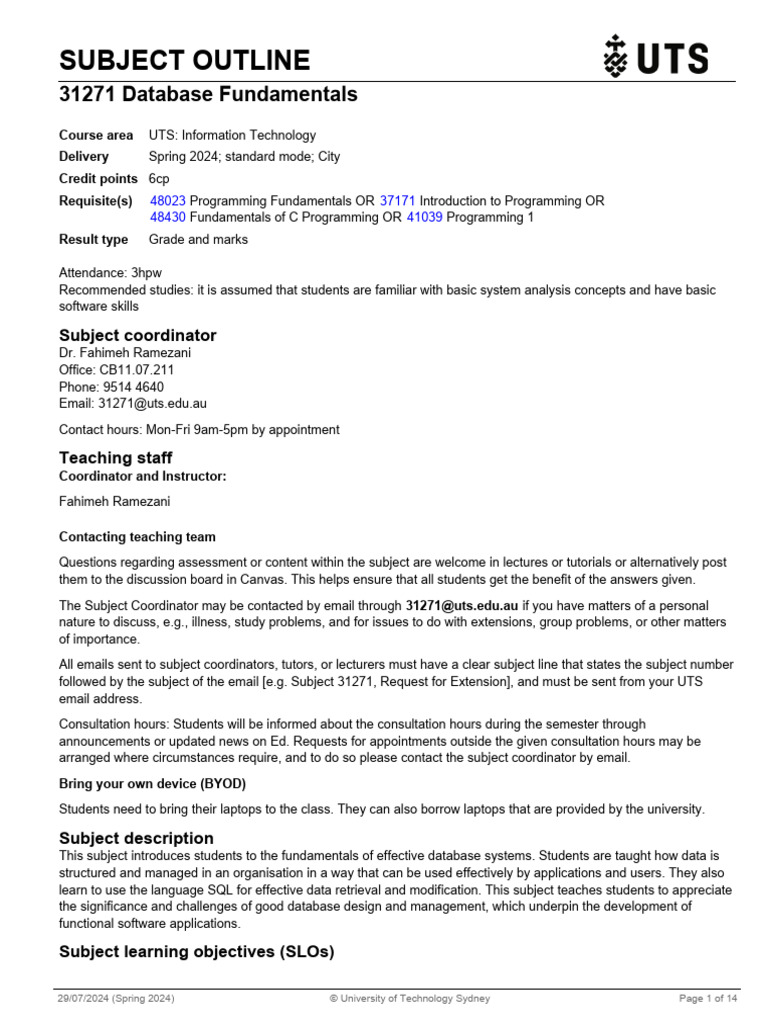 SUBJECT OUTLINE

UTS

31271 Database Fundamentals

| | |
|---|---|
| Course area | UTS: Information Technology |
| Delivery | Spring 2024; standard mode; City |
| Credit points | 6cp |
| Requisite(s) | 48023 Programming Fundamentals OR 37171 Introduction to Programming OR 48430 Fundamentals of C Programming OR 41039 Programming 1 |
| Result type | Grade and marks |

Attendance: 3hpw
Recommended studies: it is assumed that students are familiar with basic system analysis concepts and have basic software skills

Subject coordinator
Dr. Fahimeh Ramezani
Office: CB11.07.211
Phone: 9514 4640
Email: 31271@uts.edu.au

Contact hours: Mon-Fri 9am-5pm by appointment

Teaching staff
Coordinator and Instructor:

Fahimeh Ramezani

Contacting teaching team

Questions regarding assessment or content within the subject are welcome in lectures or tutorials or alternatively post them to the discussion board in Canvas. This helps ensure that all students get the benefit of the answers given.

The Subject Coordinator may be contacted by email through 31271@uts.edu.au if you have matters of a personal nature to discuss, e.g., illness, study problems, and for issues to do with extensions, group problems, or other matters of importance.

All emails sent to subject coordinators, tutors, or lecturers must have a clear subject line that states the subject number followed by the subject of the email [e.g. Subject 31271, Request for Extension], and must be sent from your UTS email address.

Consultation hours: Students will be informed about the consultation hours during the semester through announcements or updated news on Ed. Requests for appointments outside the given consultation hours may be arranged where circumstances require, and to do so please contact the subject coordinator by email.

Bring your own device (BYOD)

Students need to bring their laptops to the class. They can also borrow laptops that are provided by the university.

Subject description
This subject introduces students to the fundamentals of effective database systems. Students are taught how data is structured and managed in an organisation in a way that can be used effectively by applications and users. They also learn to use the language SQL for effective data retrieval and modification. This subject teaches students to appreciate the significance and challenges of good database design and management, which underpin the development of functional software applications.

Subject learning objectives (SLOs)

29/07/2024 (Spring 2024) © University of Technology Sydney Page 1 of 14